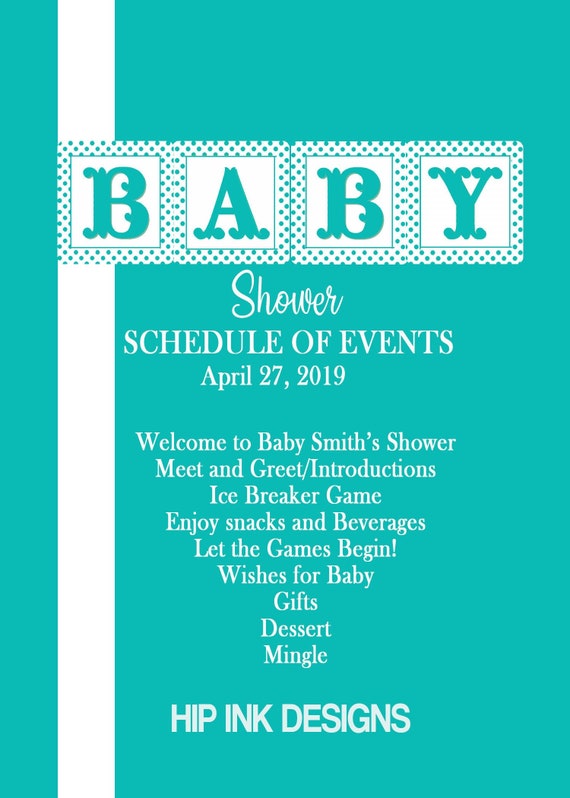 BABY

Shower

SCHEDULE OF EVENTS

April 27, 2019

Welcome to Baby Smith's Shower
Meet and Greet/Introductions
Ice Breaker Game
Enjoy snacks and Beverages
Let the Games Begin!
Wishes for Baby
Gifts
Dessert
Mingle

HIP INK DESIGNS